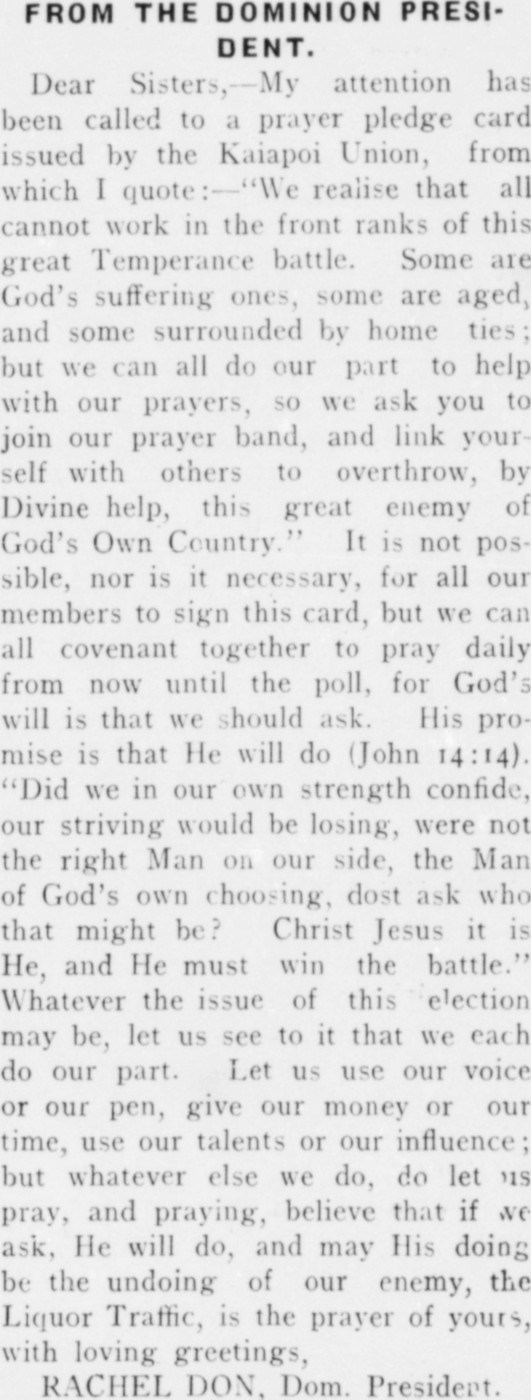 FROM THE DOMINION PRESIDENT.

Dear Sisters,—My attention has been called to a prayer pledge card issued by the Kaiapoi Union, from which I quote:—"We realise that all cannot work in the front ranks of this great Temperance battle. Some are God's suffering ones, some are aged, and some surrounded by home ties; but we can all do our part to help with our prayers, so we ask you to join our prayer band, and link yourself with others to overthrow, by Divine help, this great enemy of God's Own Country." It is not possible, nor is it necessary, for all our members to sign this card, but we can all covenant together to pray daily from now until the poll, for God's will is that we should ask. His promise is that He will do (John 14:14). "Did we in our own strength confide, our striving would be losing, were not the right Man on our side, the Man of God's own choosing, dost ask who that might be? Christ Jesus it is He, and He must win the battle." Whatever the issue of this election may be, let us see to it that we each do our part. Let us use our voice or our pen, give our money or our time, use our talents or our influence; but whatever else we do, do let us pray, and praying, believe that if we ask, He will do, and may His doing be the undoing of our enemy, the Liquor Traffic, is the prayer of yours, with loving greetings,

RACHEL DON, Dom. President.